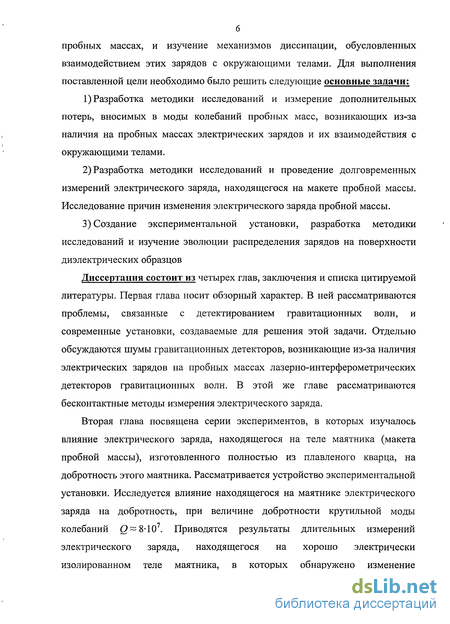 6

пробных массах, и изучение механизмов диссипации, обусловленных взаимодействием этих зарядов с окружающими телами. Для выполнения поставленной цели необходимо было решить следующие основные задачи:

1) Разработка методики исследований и измерение дополнительных потерь, вносимых в моды колебаний пробных масс, возникающих из-за наличия на пробных массах электрических зарядов и их взаимодействия с окружающими телами.

2) Разработка методики исследований и проведение долговременных измерений электрического заряда, находящегося на макете пробной массы. Исследование причин изменения электрического заряда пробной массы.

3) Создание экспериментальной установки, разработка методики исследований и изучение эволюции распределения зарядов на поверхности диэлектрических образцов

Диссертация состоит из четырех глав, заключения и списка цитируемой литературы. Первая глава носит обзорный характер. В ней рассматриваются проблемы, связанные с детектированием гравитационных волн, и современные установки, создаваемые для решения этой задачи. Отдельно обсуждаются шумы гравитационных детекторов, возникающие из-за наличия электрических зарядов на пробных массах лазерно-интерферометрических детекторов гравитационных волн. В этой же главе рассматриваются бесконтактные методы измерения электрического заряда.

Вторая глава посвящена серии экспериментов, в которых изучалось влияние электрического заряда, находящегося на теле маятника (макета пробной массы), изготовленного полностью из плавленого кварца, на добротность этого маятника. Рассматривается устройство экспериментальной установки. Исследуется влияние находящегося на маятнике электрического заряда на добротность, при величине добротности крутильной моды колебаний $Q \approx 8 \cdot 10^7$. Приводятся результаты длительных измерений электрического заряда, находящегося на хорошо электрически изолированном теле маятника, в которых обнаружено изменение

dsLib.net
библиотека диссертаций